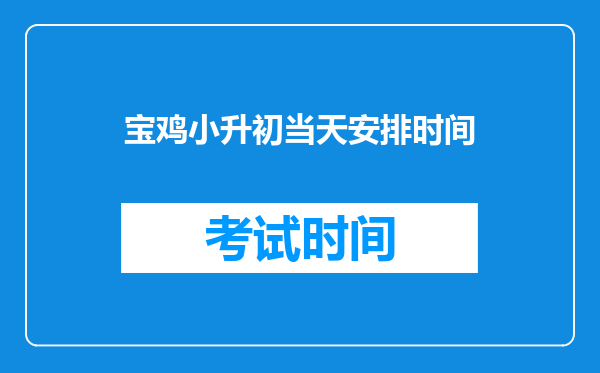 宝鸡小升初当天安排时间

考试时间